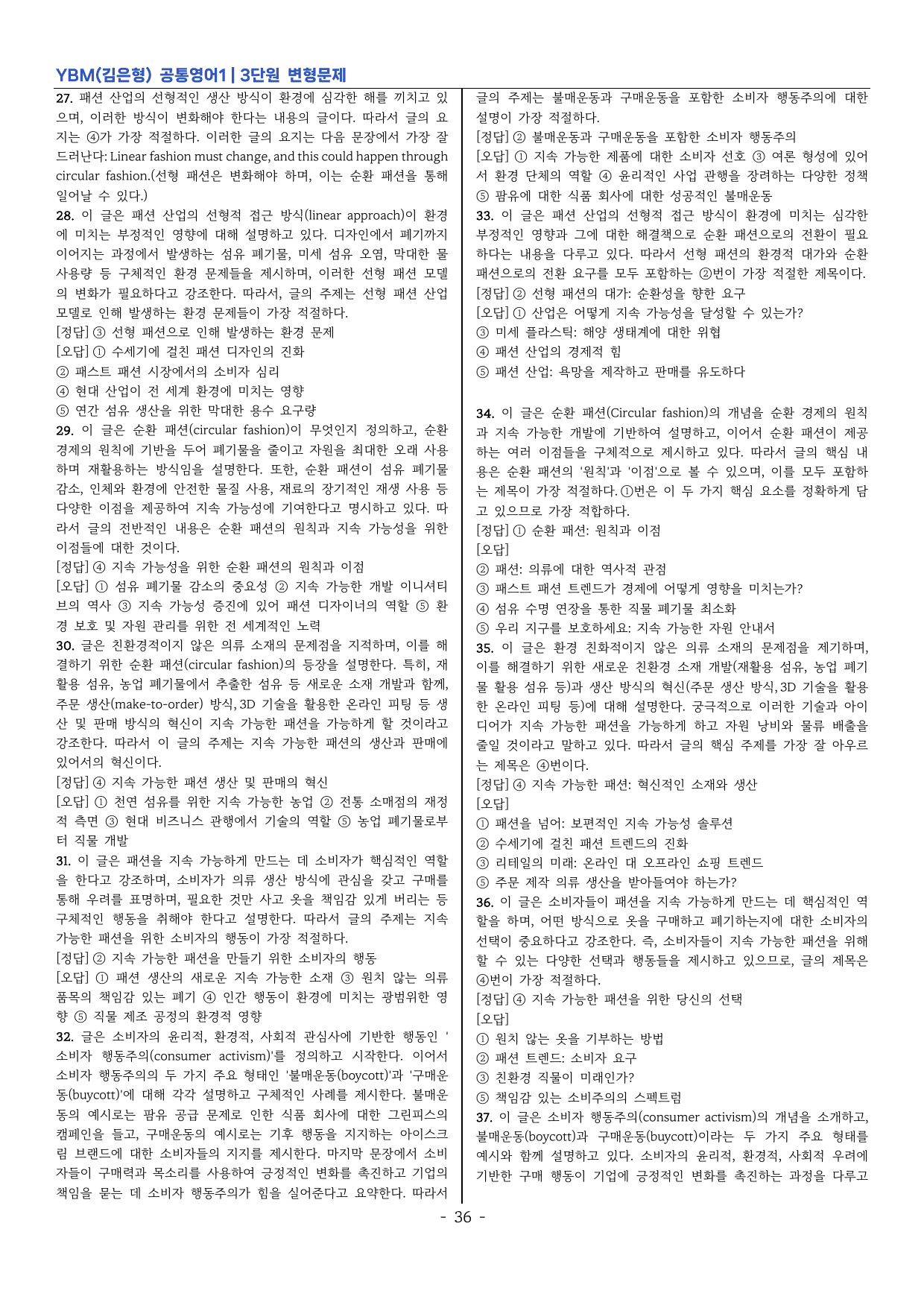 YBM(김은형) 공통영어1 | 3단원 변형문제

27. 패션 산업의 선형적인 생산 방식이 환경에 심각한 해를 끼치고 있으며, 이러한 방식이 변화해야 한다는 내용의 글이다. 따라서 글의 요지는 ④가 가장 적절하다. 이러한 글의 요지는 다음 문장에서 가장 잘 드러난다: Linear fashion must change, and this could happen through circular fashion.(선형 패션은 변화해야 하며, 이는 순환 패션을 통해 일어날 수 있다.)

28. 이 글은 패션 산업의 선형적 접근 방식(linear approach)이 환경에 미치는 부정적인 영향에 대해 설명하고 있다. 디자인에서 폐기까지 이어지는 과정에서 발생하는 섬유 폐기물, 미세 섬유 오염, 막대한 물 사용량 등 구체적인 환경 문제들을 제시하며, 이러한 선형 패션 모델의 변화가 필요하다고 강조한다. 따라서, 글의 주제는 선형 패션 산업 모델로 인해 발생하는 환경 문제들이 가장 적절하다.
[정답] ③ 선형 패션으로 인해 발생하는 환경 문제
[오답] ① 수세기에 걸친 패션 디자인의 진화
② 패스트 패션 시장에서의 소비자 심리
④ 현대 산업이 전 세계 환경에 미치는 영향
⑤ 연간 섬유 생산을 위한 막대한 용수 요구량

29. 이 글은 순환 패션(circular fashion)이 무엇인지 정의하고, 순환 경제의 원칙에 기반을 두어 폐기물을 줄이고 자원을 최대한 오래 사용하며 재활용하는 방식임을 설명한다. 또한, 순환 패션이 섬유 폐기물 감소, 인체와 환경에 안전한 물질 사용, 재료의 장기적인 재생 사용 등 다양한 이점을 제공하여 지속 가능성에 기여한다고 명시하고 있다. 따라서 글의 전반적인 내용은 순환 패션의 원칙과 지속 가능성을 위한 이점들에 대한 것이다.
[정답] ④ 지속 가능성을 위한 순환 패션의 원칙과 이점
[오답] ① 섬유 폐기물 감소의 중요성 ② 지속 가능한 개발 이니셔티브의 역사 ③ 지속 가능성 증진에 있어 패션 디자이너의 역할 ⑤ 환경 보호 및 자원 관리를 위한 전 세계적인 노력

30. 글은 친환경적이지 않은 의류 소재의 문제점을 지적하며, 이를 해결하기 위한 순환 패션(circular fashion)의 등장을 설명한다. 특히, 재활용 섬유, 농업 폐기물에서 추출한 섬유 등 새로운 소재 개발과 함께, 주문 생산(make-to-order) 방식, 3D 기술을 활용한 온라인 피팅 등 생산 및 판매 방식의 혁신이 지속 가능한 패션을 가능하게 할 것이라고 강조한다. 따라서 이 글의 주제는 지속 가능한 패션의 생산과 판매에 있어서의 혁신이다.
[정답] ④ 지속 가능한 패션 생산 및 판매의 혁신
[오답] ① 천연 섬유를 위한 지속 가능한 농업 ② 전통 소매점의 재정적 측면 ③ 현대 비즈니스 관행에서 기술의 역할 ⑤ 농업 폐기물로부터 직물 개발

31. 이 글은 패션을 지속 가능하게 만드는 데 소비자가 핵심적인 역할을 한다고 강조하며, 소비자가 의류 생산 방식에 관심을 갖고 구매를 통해 우려를 표명하며, 필요한 것만 사고 옷을 책임감 있게 버리는 등 구체적인 행동을 취해야 한다고 설명한다. 따라서 글의 주제는 지속 가능한 패션을 위한 소비자의 행동이 가장 적절하다.
[정답] ② 지속 가능한 패션을 만들기 위한 소비자의 행동
[오답] ① 패션 생산의 새로운 지속 가능한 소재 ③ 원치 않는 의류 품목의 책임감 있는 폐기 ④ 인간 행동이 환경에 미치는 광범위한 영향 ⑤ 직물 제조 공정의 환경적 영향

32. 글은 소비자의 윤리적, 환경적, 사회적 관심사에 기반한 행동인 '소비자 행동주의(consumer activism)'를 정의하고 시작한다. 이어서 소비자 행동주의의 두 가지 주요 형태인 '불매운동(boycott)'과 '구매운동(buycott)'에 대해 각각 설명하고 구체적인 사례를 제시한다. 불매운동의 예시로는 팜유 공급 문제로 인한 식품 회사에 대한 그린피스의 캠페인을 들고, 구매운동의 예시로는 기후 행동을 지지하는 아이스크림 브랜드에 대한 소비자들의 지지를 제시한다. 마지막 문장에서 소비자들이 구매력과 목소리를 사용하여 긍정적인 변화를 촉진하고 기업의 책임을 묻는 데 소비자 행동주의가 힘을 실어준다고 요약한다. 따라서 글의 주제는 불매운동과 구매운동을 포함한 소비자 행동주의에 대한 설명이 가장 적절하다.
[정답] ② 불매운동과 구매운동을 포함한 소비자 행동주의
[오답] ① 지속 가능한 제품에 대한 소비자 선호 ③ 여론 형성에 있어서 환경 단체의 역할 ④ 윤리적인 사업 관행을 장려하는 다양한 정책 ⑤ 팜유에 대한 식품 회사에 대한 성공적인 불매운동

33. 이 글은 패션 산업의 선형적 접근 방식이 환경에 미치는 심각한 부정적인 영향과 그에 대한 해결책으로 순환 패션으로의 전환이 필요하다는 내용을 다루고 있다. 따라서 선형 패션의 환경적 대가와 순환 패션으로의 전환 요구를 모두 포함하는 ②번이 가장 적절한 제목이다.
[정답] ② 선형 패션의 대가: 순환성을 향한 요구
[오답] ① 산업은 어떻게 지속 가능성을 달성할 수 있는가?
③ 미세 플라스틱: 해양 생태계에 대한 위협
④ 패션 산업의 경제적 힘
⑤ 패션 산업: 욕망을 제작하고 판매를 유도하다

34. 이 글은 순환 패션(Circular fashion)의 개념을 순환 경제의 원칙과 지속 가능한 개발에 기반하여 설명하고, 이어서 순환 패션이 제공하는 여러 이점들을 구체적으로 제시하고 있다. 따라서 글의 핵심 내용은 순환 패션의 '원칙'과 '이점'으로 볼 수 있으며, 이를 모두 포함하는 제목이 가장 적절하다. ①번은 이 두 가지 핵심 요소를 정확하게 담고 있으므로 가장 적합하다.
[정답] ① 순환 패션: 원칙과 이점
[오답]
② 패션: 의류에 대한 역사적 관점
③ 패스트 패션 트렌드가 경제에 어떻게 영향을 미치는가?
④ 섬유 수명 연장을 통한 직물 폐기물 최소화
⑤ 우리 지구를 보호하세요: 지속 가능한 자원 안내서

35. 이 글은 환경 친화적이지 않은 의류 소재의 문제점을 제기하며, 이를 해결하기 위한 새로운 친환경 소재 개발(재활용 섬유, 농업 폐기물 활용 섬유 등)과 생산 방식의 혁신(주문 생산 방식, 3D 기술을 활용한 온라인 피팅 등)에 대해 설명한다. 궁극적으로 이러한 기술과 아이디어가 지속 가능한 패션을 가능하게 하고 자원 낭비와 물류 배출을 줄일 것이라고 말하고 있다. 따라서 글의 핵심 주제를 가장 잘 아우르는 제목은 ④번이다.
[정답] ④ 지속 가능한 패션: 혁신적인 소재와 생산
[오답]
① 패션을 넘어: 보편적인 지속 가능성 솔루션
② 수세기에 걸친 패션 트렌드의 진화
③ 리테일의 미래: 온라인 대 오프라인 쇼핑 트렌드
⑤ 주문 제작 의류 생산을 받아들여야 하는가?

36. 이 글은 소비자들이 패션을 지속 가능하게 만드는 데 핵심적인 역할을 하며, 어떤 방식으로 옷을 구매하고 폐기하는지에 대한 소비자의 선택이 중요하다고 강조한다. 즉, 소비자들이 지속 가능한 패션을 위해 할 수 있는 다양한 선택과 행동들을 제시하고 있으므로, 글의 제목은 ④번이 가장 적절하다.
[정답] ④ 지속 가능한 패션을 위한 당신의 선택
[오답]
① 원치 않는 옷을 기부하는 방법
② 패션 트렌드: 소비자 요구
③ 친환경 직물이 미래인가?
⑤ 책임감 있는 소비주의의 스펙트럼

37. 이 글은 소비자 행동주의(consumer activism)의 개념을 소개하고, 불매운동(boycott)과 구매운동(buycott)이라는 두 가지 주요 형태를 예시와 함께 설명하고 있다. 소비자의 윤리적, 환경적, 사회적 우려에 기반한 구매 행동이 기업에 긍정적인 변화를 촉진하는 과정을 다루고

- 36 -